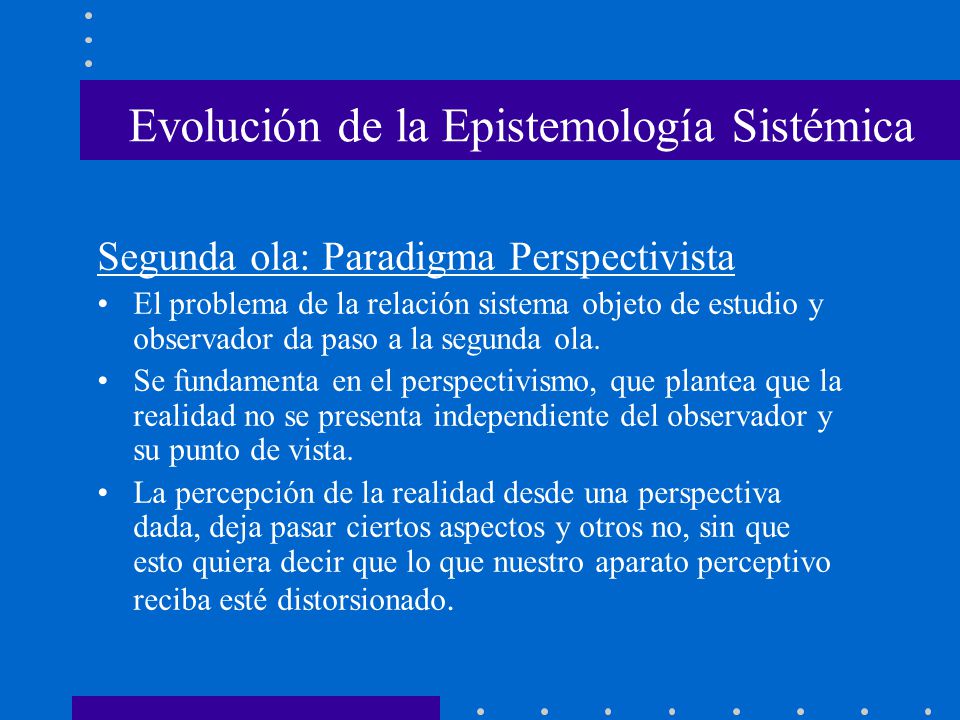 Evolución de la Epistemología Sistémica

Segunda ola: Paradigma Perspectivista

• El problema de la relación sistema objeto de estudio y observador da paso a la segunda ola.

• Se fundamenta en el perspectivismo, que plantea que la realidad no se presenta independiente del observador y su punto de vista.

• La percepción de la realidad desde una perspectiva dada, deja pasar ciertos aspectos y otros no, sin que esto quiera decir que lo que nuestro aparato perceptivo reciba esté distorsionado.